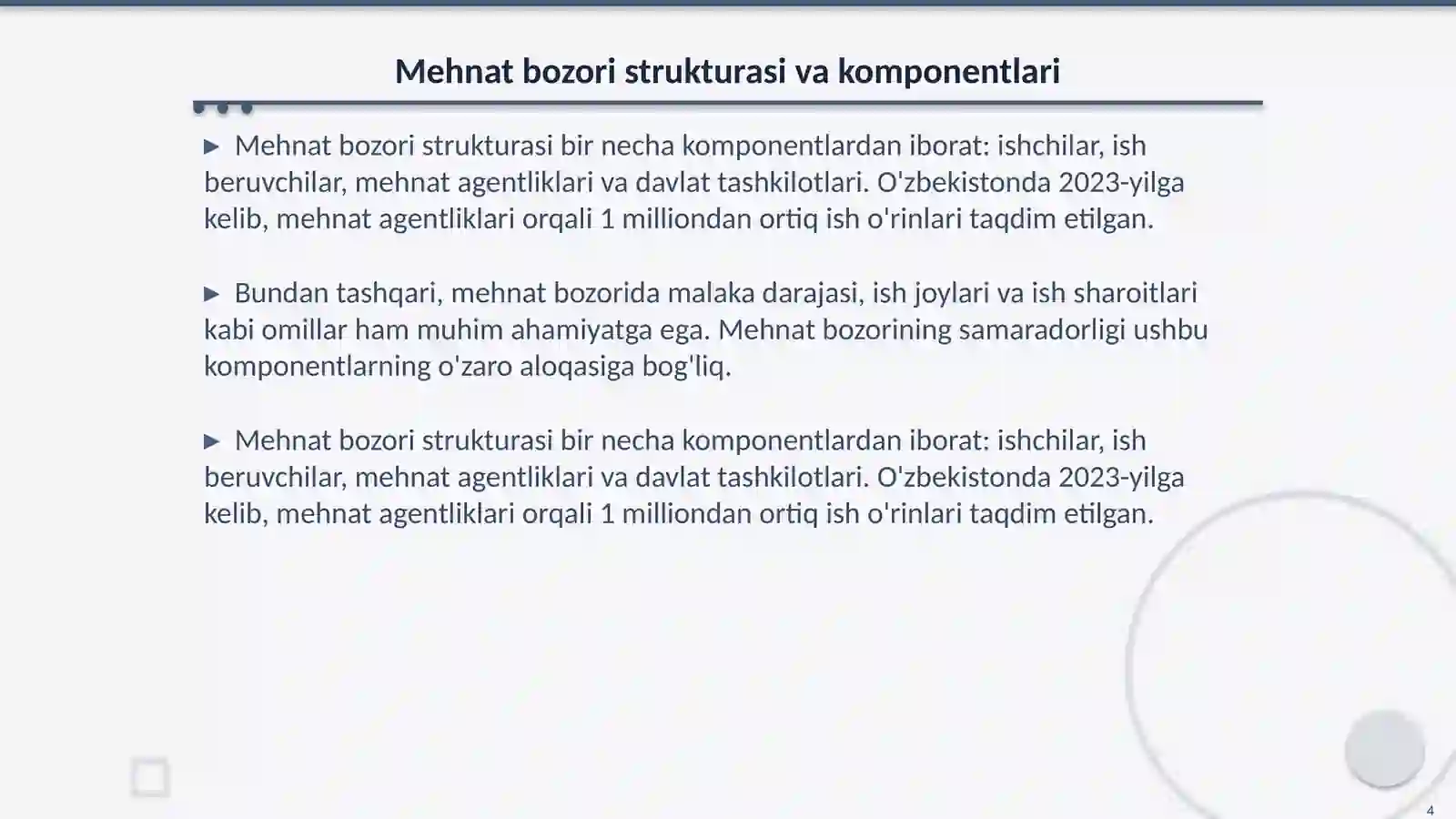 Mehnat bozori strukturasi va komponentlari

▶ Mehnat bozori strukturasi bir necha komponentlardan iborat: ishchilar, ish beruvchilar, mehnat agentliklari va davlat tashkilotlari. O'zbekistonda 2023-yilga kelib, mehnat agentliklari orqali 1 milliondan ortiq ish o'rinlari taqdim etilgan.

▶ Bundan tashqari, mehnat bozorida malaka darajasi, ish joylari va ish sharoitlari kabi omillar ham muhim ahamiyatga ega. Mehnat bozorining samaradorligi ushbu komponentlarning o'zaro aloqasiga bog'liq.

▶ Mehnat bozori strukturasi bir necha komponentlardan iborat: ishchilar, ish beruvchilar, mehnat agentliklari va davlat tashkilotlari. O'zbekistonda 2023-yilga kelib, mehnat agentliklari orqali 1 milliondan ortiq ish o'rinlari taqdim etilgan.

4